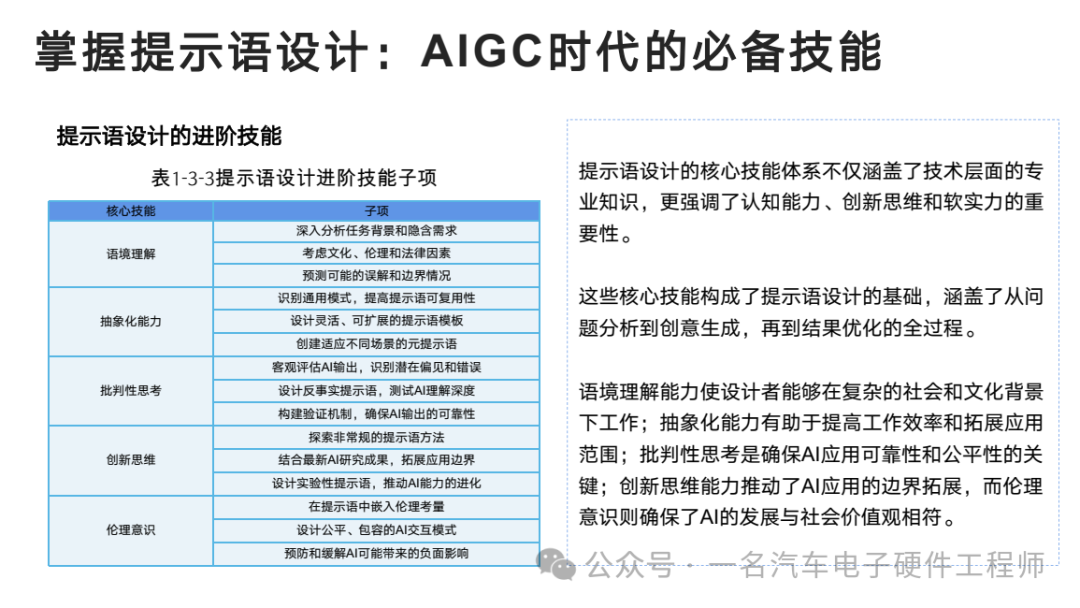 掌握提示语设计：AIGC时代的必备技能

提示语设计的进阶技能

表1-3-3提示语设计进阶技能子项

| 核心技能 | 子项 |
|---|---|
| 语境理解 | 深入分析任务背景和隐含需求 |
| | 考虑文化、伦理和法律因素 |
| | 预测可能的误解和边界情况 |
| 抽象化能力 | 识别通用模式，提高提示语可复用性 |
| | 设计灵活、可扩展的提示语模板 |
| | 创建适应不同场景的元提示语 |
| 批判性思考 | 客观评估AI输出，识别潜在偏见和错误 |
| | 设计反事实提示语，测试AI理解深度 |
| | 构建验证机制，确保AI输出的可靠性 |
| 创新思维 | 探索非常规的提示语方法 |
| | 结合最新AI研究成果，拓展应用边界 |
| | 设计实验性提示语，推动AI能力的进化 |
| 伦理意识 | 在提示语中嵌入伦理考量 |
| | 设计公平、包容的AI交互模式 |
| | 预防和缓解AI可能带来的负面影响 |

提示语设计的核心技能体系不仅涵盖了技术层面的专业知识，更强调了认知能力、创新思维和软实力的重要性。

这些核心技能构成了提示语设计的基础，涵盖了从问题分析到创意生成，再到结果优化的全过程。

语境理解能力使设计者能够在复杂的社会和文化背景下工作；抽象化能力有助于提高工作效率和拓展应用范围；批判性思考是确保AI应用可靠性和公平性的关键；创新思维能力推动了AI应用的边界拓展，而伦理意识则确保了AI的发展与社会价值观相符。

公众号 · 一名汽车电子硬件工程师